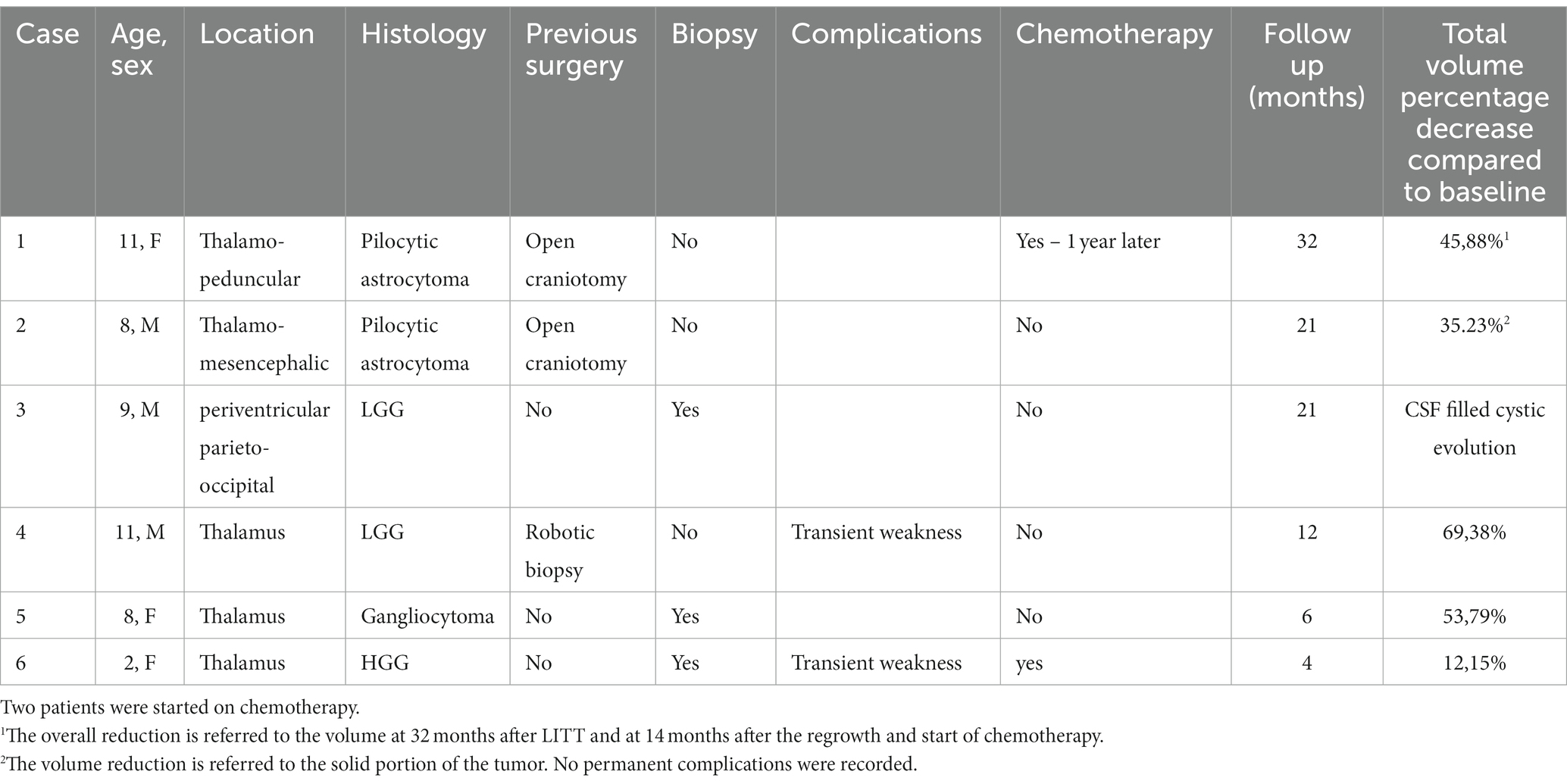 | Case | Age, sex | Location | Histology | Previous surgery | Biopsy | Complications | Chemotherapy | Follow up (months) | Total volume percentage decrease compared to baseline |
|---|---|---|---|---|---|---|---|---|---|
| 1 | 11, F | Thalamo-peduncular | Pilocytic astrocytoma | Open craniotomy | No | | Yes – 1 year later | 32 | 45,88%$^1$ |
| 2 | 8, M | Thalamo-mesencephalic | Pilocytic astrocytoma | Open craniotomy | No | | No | 21 | 35.23%$^2$ |
| 3 | 9, M | periventricular parieto-occipital | LGG | No | Yes | | No | 21 | CSF filled cystic evolution |
| 4 | 11, M | Thalamus | LGG | Robotic biopsy | No | Transient weakness | No | 12 | 69,38% |
| 5 | 8, F | Thalamus | Gangliocytoma | No | Yes | | No | 6 | 53,79% |
| 6 | 2, F | Thalamus | HGG | No | Yes | Transient weakness | yes | 4 | 12,15% |

Two patients were started on chemotherapy.
$^1$The overall reduction is referred to the volume at 32 months after LITT and at 14 months after the regrowth and start of chemotherapy.
$^2$The volume reduction is referred to the solid portion of the tumor. No permanent complications were recorded.